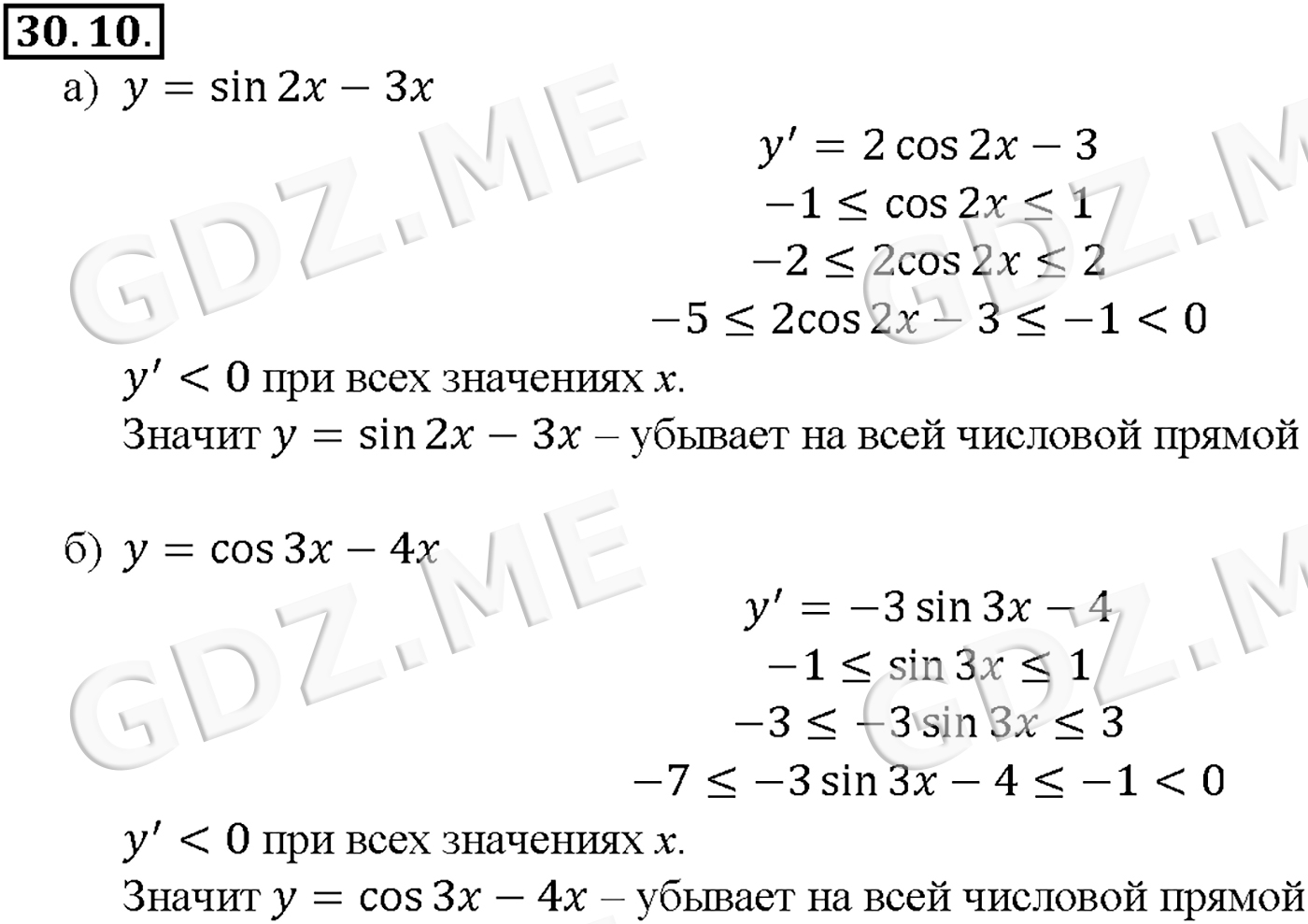 30.10.

а) $y = \sin 2x - 3x$

$y' = 2\cos 2x - 3$

$-1 \le \cos 2x \le 1$

$-2 \le 2\cos 2x \le 2$

$-5 \le 2\cos 2x - 3 \le -1 < 0$

$y' < 0$ при всех значениях $x$.

Значит $y = \sin 2x - 3x$ – убывает на всей числовой прямой

б) $y = \cos 3x - 4x$

$y' = -3\sin 3x - 4$

$-1 \le \sin 3x \le 1$

$-3 \le -3\sin 3x \le 3$

$-7 \le -3\sin 3x - 4 \le -1 < 0$

$y' < 0$ при всех значениях $x$.

Значит $y = \cos 3x - 4x$ – убывает на всей числовой прямой

GDZ.ME